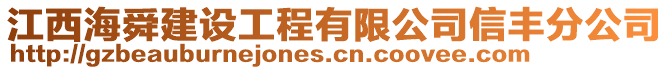 江西海舜建设工程有限公司信丰分公司
http://gzbeauburnejones.cn.coovee.com